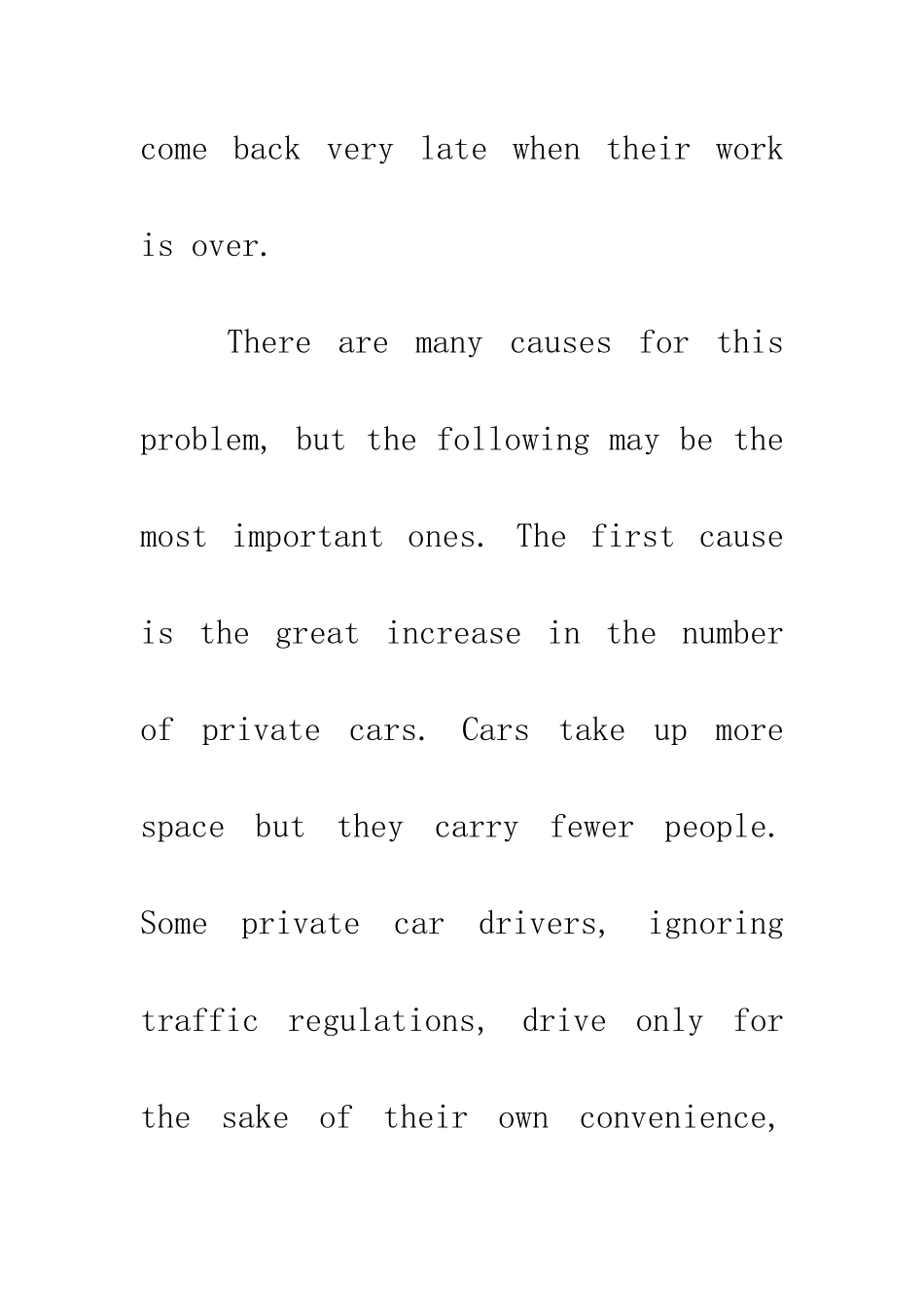 come back very late when their work is over.

There are many causes for this problem, but the following may be the most important ones. The first cause is the great increase in the number of private cars. Cars take up more space but they carry fewer people. Some private car drivers, ignoring traffic regulations, drive only for the sake of their own convenience,